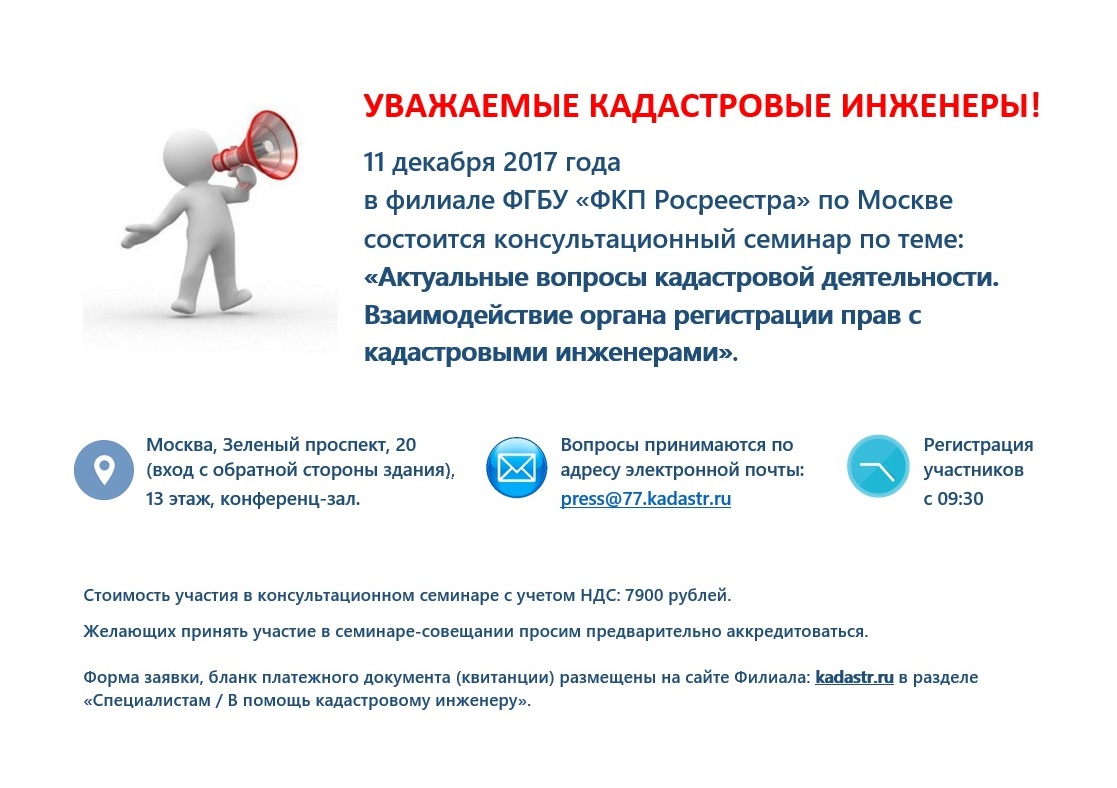 УВАЖАЕМЫЕ КАДАСТРОВЫЕ ИНЖЕНЕРЫ!

11 декабря 2017 года
в филиале ФГБУ «ФКП Росреестра» по Москве состоится консультационный семинар по теме:
«Актуальные вопросы кадастровой деятельности. Взаимодействие органа регистрации прав с кадастровыми инженерами».

Москва, Зеленый проспект, 20 (вход с обратной стороны здания), 13 этаж, конференц-зал.

Вопросы принимаются по адресу электронной почты: press@77.kadastr.ru

Регистрация участников с 09:30

Стоимость участия в консультационном семинаре с учетом НДС: 7900 рублей.

Желающих принять участие в семинаре-совещании просим предварительно аккредитоваться.

Форма заявки, бланк платежного документа (квитанции) размещены на сайте Филиала: kadastr.ru в разделе «Специалистам / В помощь кадастровому инженеру».